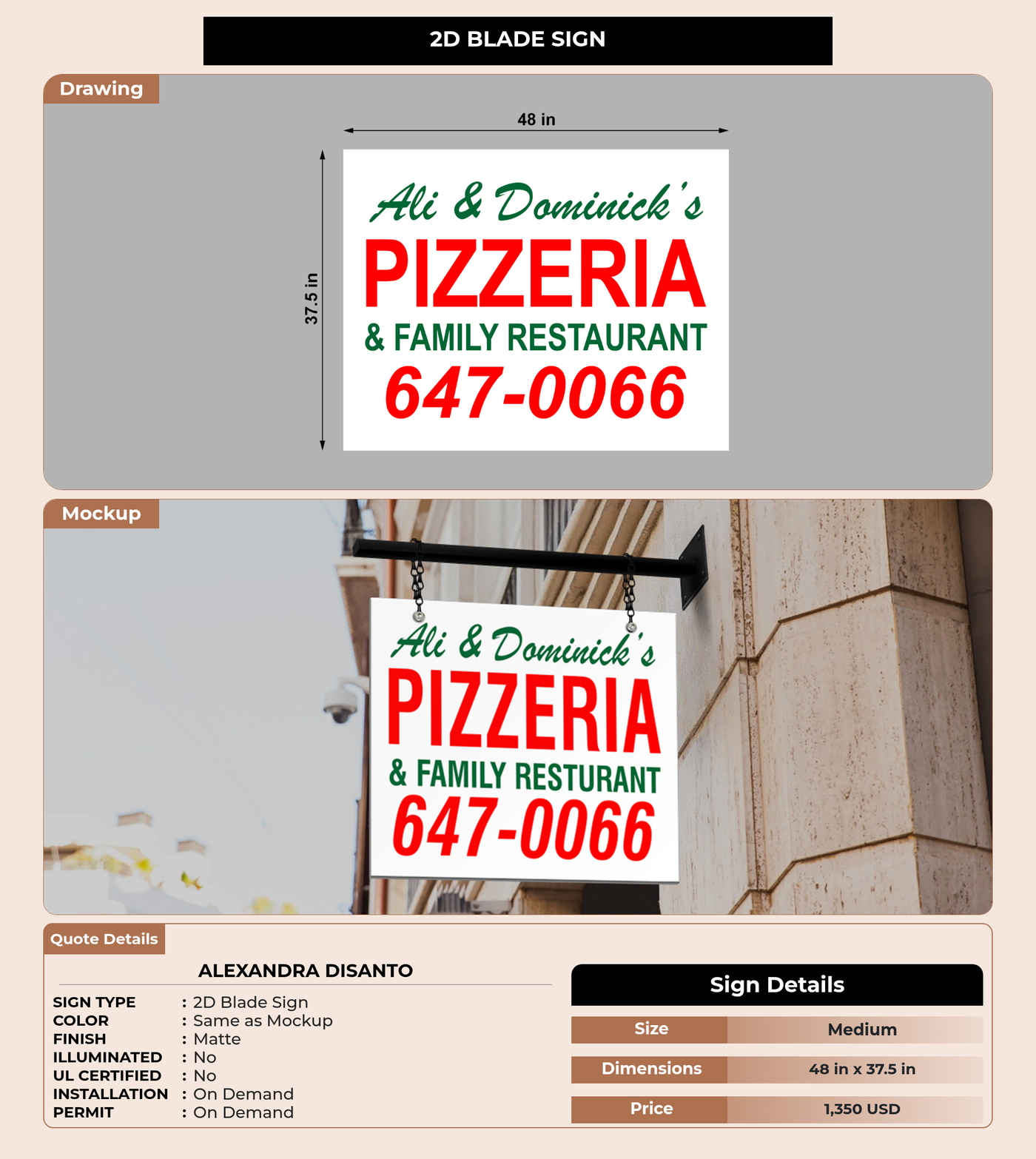 2D BLADE SIGN

Drawing

48 in

37.5 in

Ali & Dominick's

PIZZERIA

& FAMILY RESTAURANT

647-0066

Mockup

Ali & Dominick's

PIZZERIA

& FAMILY RESTURANT

647-0066

Quote Details

ALEXANDRA DISANTO

SIGN TYPE : 2D Blade Sign
COLOR : Same as Mockup
FINISH : Matte
ILLUMINATED : No
UL CERTIFIED : No
INSTALLATION : On Demand
PERMIT : On Demand

Sign Details

Size Medium

Dimensions 48 in x 37.5 in

Price 1,350 USD